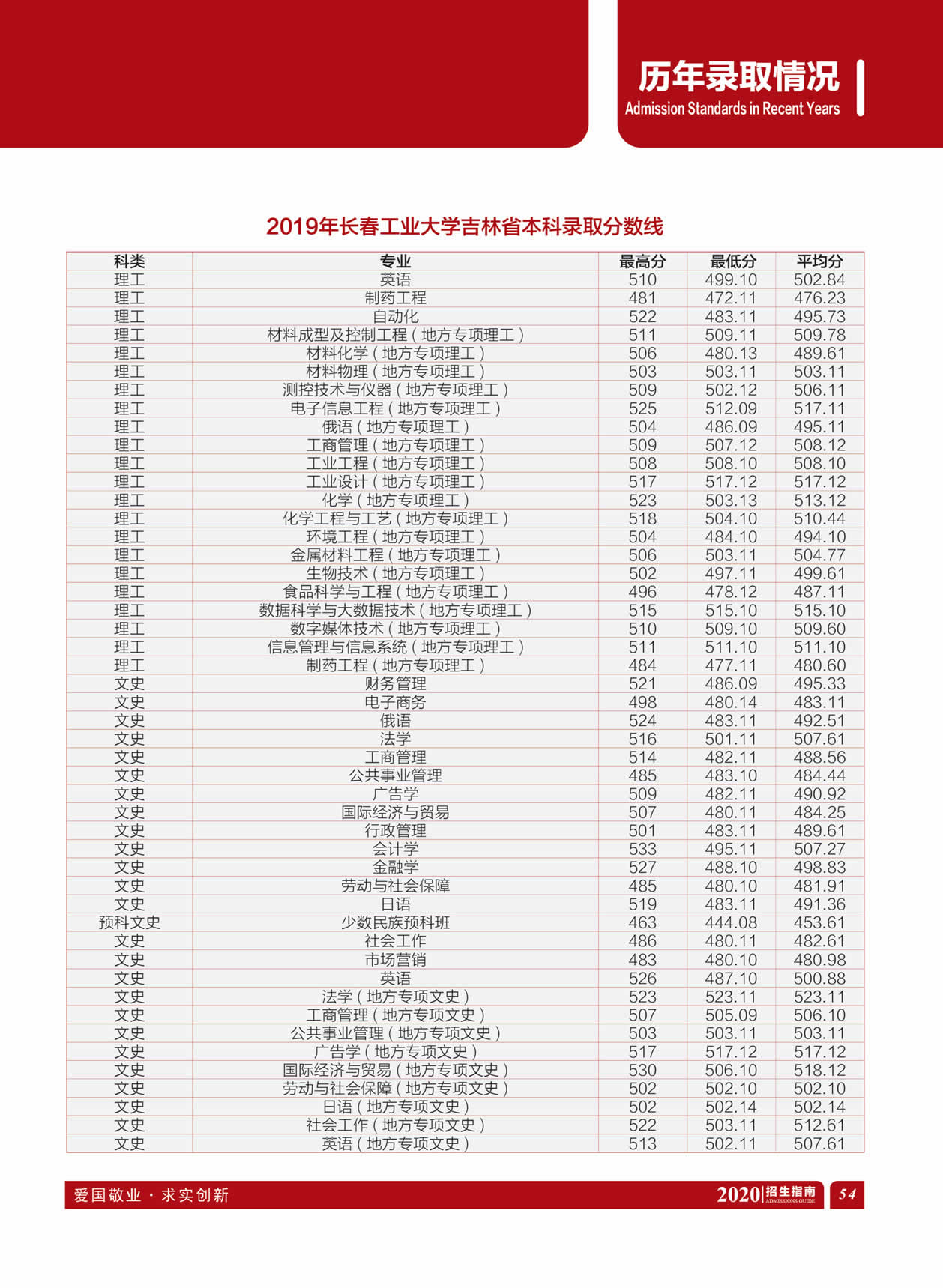 历年录取情况
Admission Standards in Recent Years

2019年长春工业大学吉林省本科录取分数线

| 科类 | 专业 | 最高分 | 最低分 | 平均分 |
|---|---|---|---|---|
| 理工 | 英语 | 510 | 499.10 | 502.84 |
| 理工 | 制药工程 | 481 | 472.11 | 476.23 |
| 理工 | 自动化 | 522 | 483.11 | 495.73 |
| 理工 | 材料成型及控制工程（地方专项理工） | 511 | 509.11 | 509.78 |
| 理工 | 材料化学（地方专项理工） | 506 | 480.13 | 489.61 |
| 理工 | 材料物理（地方专项理工） | 503 | 503.11 | 503.11 |
| 理工 | 测控技术与仪器（地方专项理工） | 509 | 502.12 | 506.11 |
| 理工 | 电子信息工程（地方专项理工） | 525 | 512.09 | 517.11 |
| 理工 | 俄语（地方专项理工） | 504 | 486.09 | 495.11 |
| 理工 | 工商管理（地方专项理工） | 509 | 507.12 | 508.12 |
| 理工 | 工业工程（地方专项理工） | 508 | 508.10 | 508.10 |
| 理工 | 工业设计（地方专项理工） | 517 | 517.12 | 517.12 |
| 理工 | 化学（地方专项理工） | 523 | 503.13 | 513.12 |
| 理工 | 化学工程与工艺（地方专项理工） | 518 | 504.10 | 510.44 |
| 理工 | 环境工程（地方专项理工） | 504 | 484.10 | 494.10 |
| 理工 | 金属材料工程（地方专项理工） | 506 | 503.11 | 504.77 |
| 理工 | 生物技术（地方专项理工） | 502 | 497.11 | 499.61 |
| 理工 | 食品科学与工程（地方专项理工） | 496 | 478.12 | 487.11 |
| 理工 | 数据科学与大数据技术（地方专项理工） | 515 | 515.10 | 515.10 |
| 理工 | 数字媒体技术（地方专项理工） | 510 | 509.10 | 509.60 |
| 理工 | 信息管理与信息系统（地方专项理工） | 511 | 511.10 | 511.10 |
| 理工 | 制药工程（地方专项理工） | 484 | 477.11 | 480.60 |
| 文史 | 财务管理 | 521 | 486.09 | 495.33 |
| 文史 | 电子商务 | 498 | 480.14 | 483.11 |
| 文史 | 俄语 | 524 | 483.11 | 492.51 |
| 文史 | 法学 | 516 | 501.11 | 507.61 |
| 文史 | 工商管理 | 514 | 482.11 | 488.56 |
| 文史 | 公共事业管理 | 485 | 483.10 | 484.44 |
| 文史 | 广告学 | 509 | 482.11 | 490.92 |
| 文史 | 国际经济与贸易 | 507 | 480.11 | 484.25 |
| 文史 | 行政管理 | 501 | 483.11 | 489.61 |
| 文史 | 会计学 | 533 | 495.11 | 507.27 |
| 文史 | 金融学 | 527 | 488.10 | 498.83 |
| 文史 | 劳动与社会保障 | 485 | 480.10 | 481.91 |
| 文史 | 日语 | 519 | 483.11 | 491.36 |
| 预科文史 | 少数民族预科班 | 463 | 444.08 | 453.61 |
| 文史 | 社会工作 | 486 | 480.11 | 482.61 |
| 文史 | 市场营销 | 483 | 480.10 | 480.98 |
| 文史 | 英语 | 526 | 487.10 | 500.88 |
| 文史 | 法学（地方专项文史） | 523 | 523.11 | 523.11 |
| 文史 | 工商管理（地方专项文史） | 507 | 505.09 | 506.10 |
| 文史 | 公共事业管理（地方专项文史） | 503 | 503.11 | 503.11 |
| 文史 | 广告学（地方专项文史） | 517 | 517.12 | 517.12 |
| 文史 | 国际经济与贸易（地方专项文史） | 530 | 506.10 | 518.12 |
| 文史 | 劳动与社会保障（地方专项文史） | 502 | 502.10 | 502.10 |
| 文史 | 日语（地方专项文史） | 502 | 502.14 | 502.14 |
| 文史 | 社会工作（地方专项文史） | 522 | 503.11 | 512.61 |
| 文史 | 英语（地方专项文史） | 513 | 502.11 | 507.61 |

爱国敬业 · 求实创新
2020 招生指南 ADMISSIONS GUIDE 54